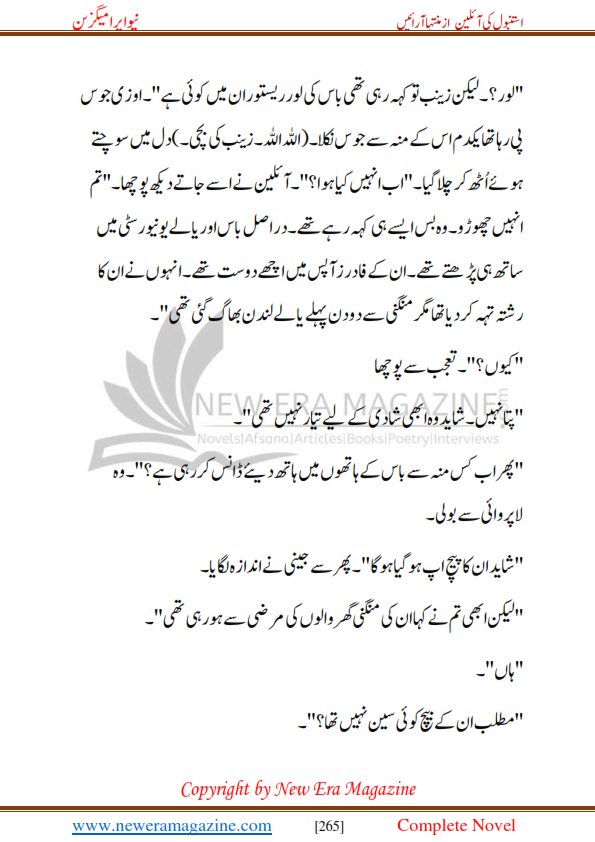 استنبول کی آئلین از منتہا آرائیں

نیو ایرا میگزین

"لور؟۔ لیکن زینب تو کہہ رہی تھی باس کی لور ریستوران میں کوئی ہے"۔ اوزی جوس پی رہا تھا یکدم اس کے منہ سے جوس نکلا۔ (اللہ اللہ۔ زینب کی بچی۔) دل میں سوچتے ہوئے اُٹھ کر چلا گیا۔ "اب انہیں کیا ہوا؟"۔ آئلین نے اسے جاتے دیکھ پوچھا۔ "تم انہیں چھوڑو۔ وہ بس ایسے ہی کہہ رہے تھے۔ دراصل باس اور یالے یونیورسٹی میں ساتھ ہی پڑھتے تھے۔ ان کے فادرز آپس میں اچھے دوست تھے۔ انہوں نے ان کا رشتہ تہہ کر دیا تھا مگر منگنی سے دو دن پہلے یالے لندن بھاگ گئی تھی"۔

"کیوں؟"۔ تعجب سے پوچھا

"پتا نہیں۔ شاید وہ ابھی شادی کے لیے تیار نہیں تھی"۔

NEW ERA MAGAZINE
Novels|Afsana|Articles|Books|Poetry|Interviews

"پھر اب کس منہ سے باس کے ہاتھوں میں ہاتھ دیئے ڈانس کر رہی ہے؟"۔ وہ لاپروائی سے بولی۔

"شاید ان کا پیچ اپ ہو گیا ہو گا"۔ پھر سے جینی نے اندازہ لگایا۔

"لیکن ابھی تم نے کہا ان کی منگنی گھر والوں کی مرضی سے ہو رہی تھی"۔

"ہاں"۔

"مطلب ان کے بیچ کوئی سین نہیں تھا؟"۔

Copyright by New Era Magazine

www.neweramagazine.com [265] Complete Novel